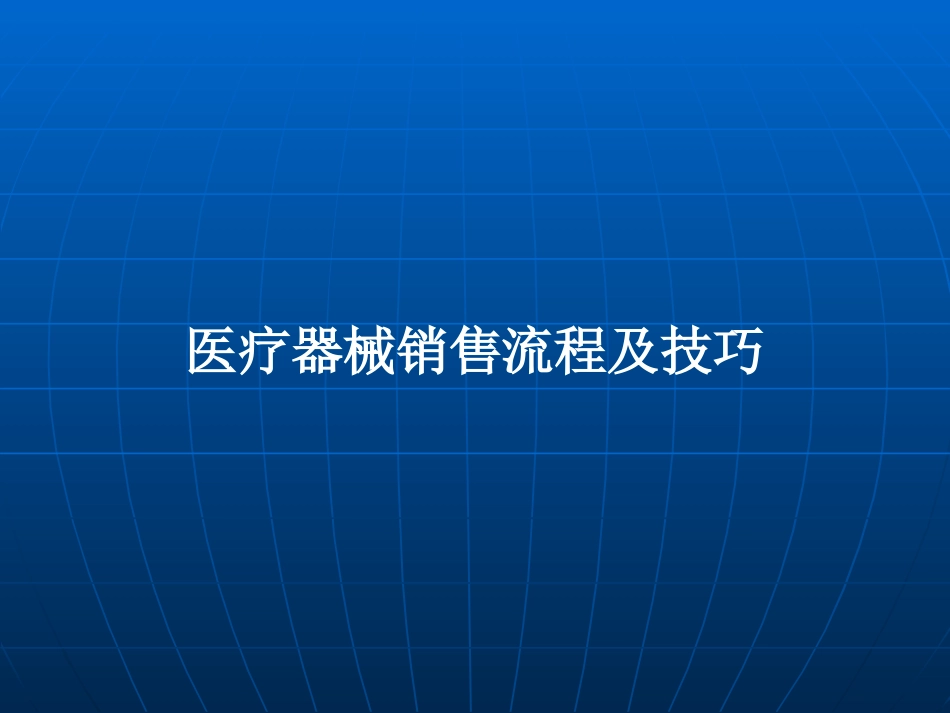 医疗器械销售流程及技巧